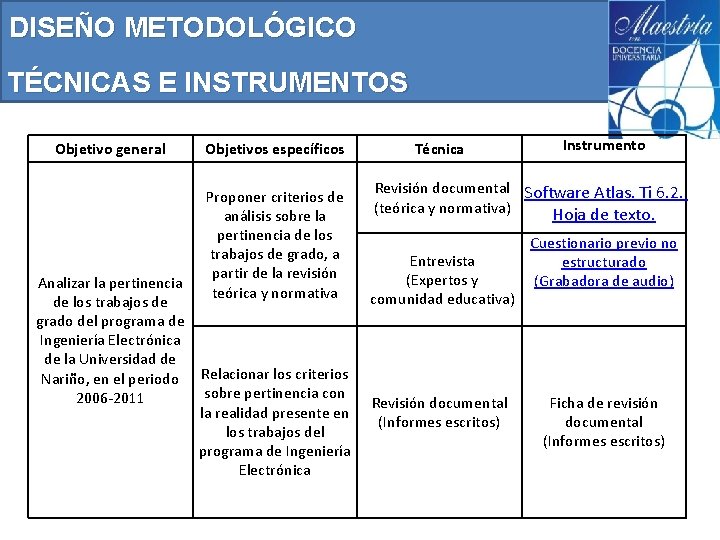 DISEÑO METODOLÓGICO

TÉCNICAS E INSTRUMENTOS

Maestría en DOCENCIA UNIVERSITARIA

| Objetivo general | Objetivos específicos | Técnica | Instrumento |
|---|---|---|---|
| Analizar la pertinencia de los trabajos de grado del programa de Ingeniería Electrónica de la Universidad de Nariño, en el periodo 2006-2011 | Proponer criterios de análisis sobre la pertinencia de los trabajos de grado, a partir de la revisión teórica y normativa | Revisión documental (teórica y normativa) | Software Atlas. Ti 6.2. Hoja de texto. |
| | | Entrevista (Expertos y comunidad educativa) | Cuestionario previo no estructurado (Grabadora de audio) |
| | Relacionar los criterios sobre pertinencia con la realidad presente en los trabajos del programa de Ingeniería Electrónica | Revisión documental (Informes escritos) | Ficha de revisión documental (Informes escritos) |